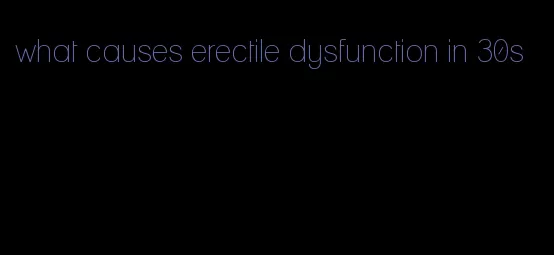 what causes erectile dysfunction in 30s